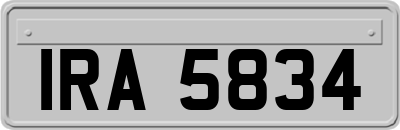 IRA 5834